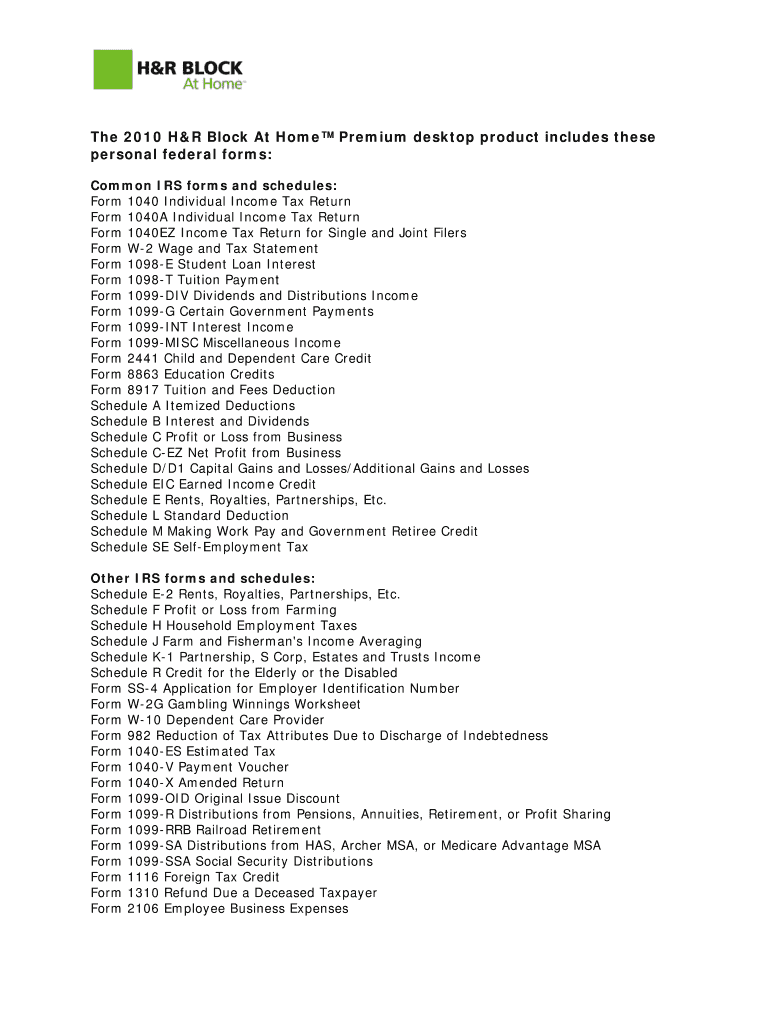 H&R BLOCK
At Home™

The 2010 H&R Block At Home™ Premium desktop product includes these personal federal forms:

Common IRS forms and schedules:
Form 1040 Individual Income Tax Return
Form 1040A Individual Income Tax Return
Form 1040EZ Income Tax Return for Single and Joint Filers
Form W-2 Wage and Tax Statement
Form 1098-E Student Loan Interest
Form 1098-T Tuition Payment
Form 1099-DIV Dividends and Distributions Income
Form 1099-G Certain Government Payments
Form 1099-INT Interest Income
Form 1099-MISC Miscellaneous Income
Form 2441 Child and Dependent Care Credit
Form 8863 Education Credits
Form 8917 Tuition and Fees Deduction
Schedule A Itemized Deductions
Schedule B Interest and Dividends
Schedule C Profit or Loss from Business
Schedule C-EZ Net Profit from Business
Schedule D/D1 Capital Gains and Losses/Additional Gains and Losses
Schedule EIC Earned Income Credit
Schedule E Rents, Royalties, Partnerships, Etc.
Schedule L Standard Deduction
Schedule M Making Work Pay and Government Retiree Credit
Schedule SE Self-Employment Tax

Other IRS forms and schedules:
Schedule E-2 Rents, Royalties, Partnerships, Etc.
Schedule F Profit or Loss from Farming
Schedule H Household Employment Taxes
Schedule J Farm and Fisherman's Income Averaging
Schedule K-1 Partnership, S Corp, Estates and Trusts Income
Schedule R Credit for the Elderly or the Disabled
Form SS-4 Application for Employer Identification Number
Form W-2G Gambling Winnings Worksheet
Form W-10 Dependent Care Provider
Form 982 Reduction of Tax Attributes Due to Discharge of Indebtedness
Form 1040-ES Estimated Tax
Form 1040-V Payment Voucher
Form 1040-X Amended Return
Form 1099-OID Original Issue Discount
Form 1099-R Distributions from Pensions, Annuities, Retirement, or Profit Sharing
Form 1099-RRB Railroad Retirement
Form 1099-SA Distributions from HAS, Archer MSA, or Medicare Advantage MSA
Form 1099-SSA Social Security Distributions
Form 1116 Foreign Tax Credit
Form 1310 Refund Due a Deceased Taxpayer
Form 2106 Employee Business Expenses